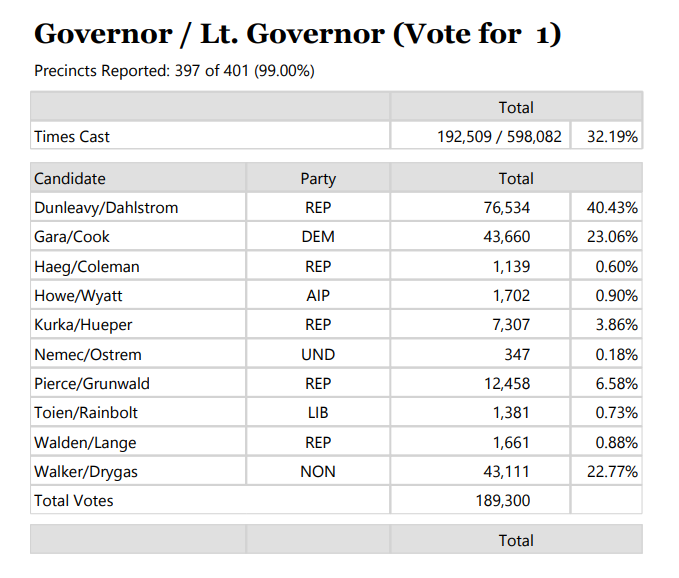 Governor / Lt. Governor (Vote for 1)

Precincts Reported: 397 of 401 (99.00%)

| | Total | |
|---|---|---|
| Times Cast | 192,509 / 598,082 | 32.19% |

| Candidate | Party | Total | |
|---|---|---|---|
| Dunleavy/Dahlstrom | REP | 76,534 | 40.43% |
| Gara/Cook | DEM | 43,660 | 23.06% |
| Haeg/Coleman | REP | 1,139 | 0.60% |
| Howe/Wyatt | AIP | 1,702 | 0.90% |
| Kurka/Hueper | REP | 7,307 | 3.86% |
| Nemec/Ostrem | UND | 347 | 0.18% |
| Pierce/Grunwald | REP | 12,458 | 6.58% |
| Toien/Rainbolt | LIB | 1,381 | 0.73% |
| Walden/Lange | REP | 1,661 | 0.88% |
| Walker/Drygas | NON | 43,111 | 22.77% |
| Total Votes | | 189,300 | |

| | | Total |
|---|---|---|